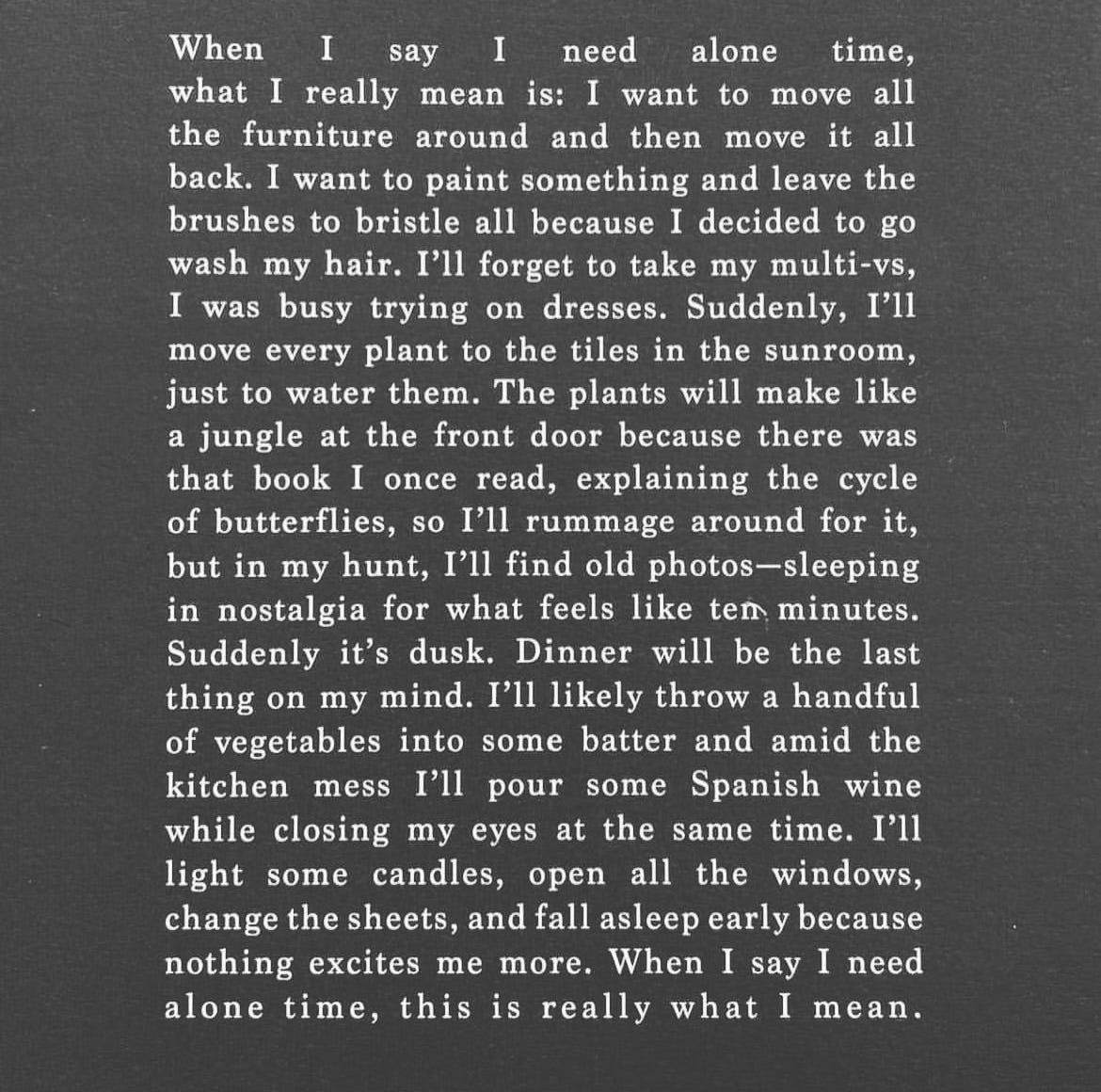 When I say I need alone time, what I really mean is: I want to move all the furniture around and then move it all back. I want to paint something and leave the brushes to bristle all because I decided to go wash my hair. I'll forget to take my multi-vs, I was busy trying on dresses. Suddenly, I'll move every plant to the tiles in the sunroom, just to water them. The plants will make like a jungle at the front door because there was that book I once read, explaining the cycle of butterflies, so I'll rummage around for it, but in my hunt, I'll find old photos—sleeping in nostalgia for what feels like ten minutes. Suddenly it's dusk. Dinner will be the last thing on my mind. I'll likely throw a handful of vegetables into some batter and amid the kitchen mess I'll pour some Spanish wine while closing my eyes at the same time. I'll light some candles, open all the windows, change the sheets, and fall asleep early because nothing excites me more. When I say I need alone time, this is really what I mean.